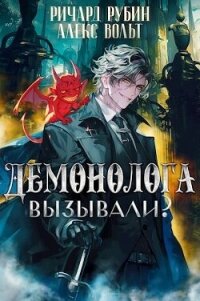 РИЧАРД РУБИН
АЛЕКС ВОЛЬТ

ДЕМОНОЛОГА
ВЫЗЫВАЛИ?